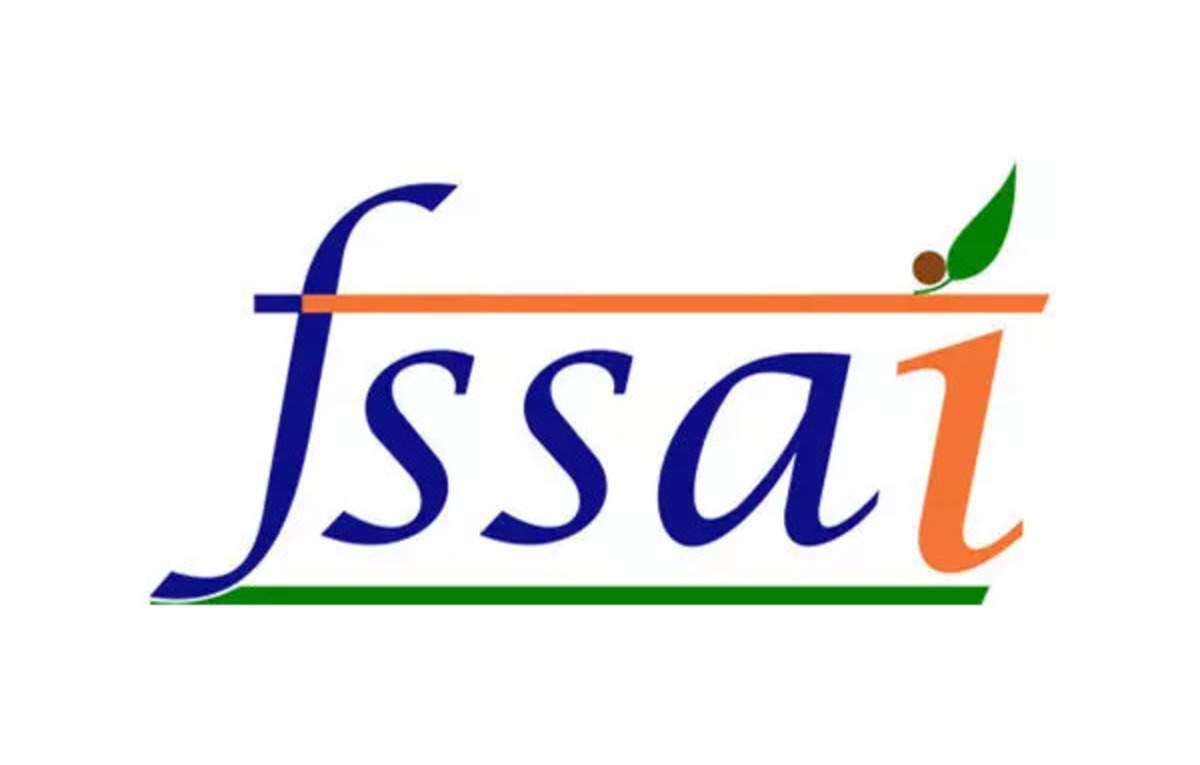 fssai